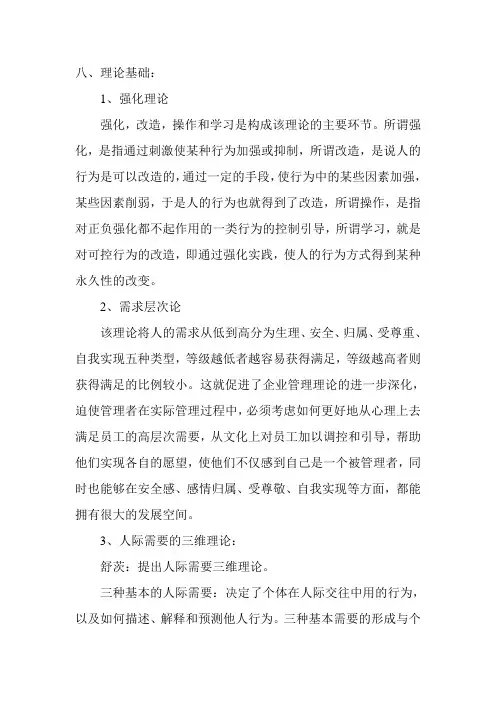 八、理论基础：

1、强化理论

强化，改造，操作和学习是构成该理论的主要环节。所谓强化，是指通过刺激使某种行为加强或抑制，所谓改造，是说人的行为是可以改造的，通过一定的手段，使行为中的某些因素加强，某些因素削弱，于是人的行为也就得到了改造，所谓操作，是指对正负强化都不起作用的一类行为的控制引导，所谓学习，就是对可控行为的改造，即通过强化实践，使人的行为方式得到某种永久性的改变。

2、需求层次论

该理论将人的需求从低到高分为生理、安全、归属、受尊重、自我实现五种类型，等级越低者越容易获得满足，等级越高者则获得满足的比例较小。这就促进了企业管理理论的进一步深化，迫使管理者在实际管理过程中，必须考虑如何更好地从心理上去满足员工的高层次需要，从文化上对员工加以调控和引导，帮助他们实现各自的愿望，使他们不仅感到自己是一个被管理者，同时也能够在安全感、感情归属、受尊敬、自我实现等方面，都能拥有很大的发展空间。

3、人际需要的三维理论：

舒茨：提出人际需要三维理论。

三种基本的人际需要：决定了个体在人际交往中用的行为，以及如何描述、解释和预测他人行为。三种基本需要的形成与个